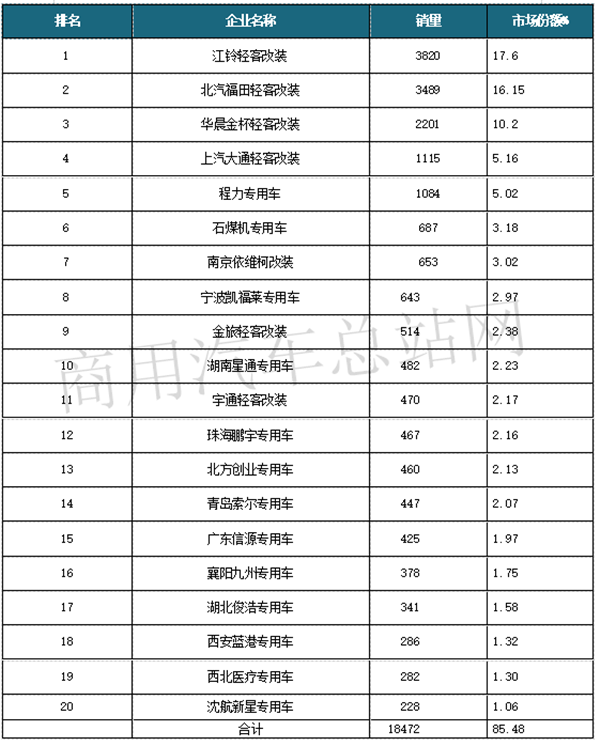 | 排名 | 企业名称 | 销量 | 市场份额% |
|---|---|---|---|
| 1 | 江铃轻客改装 | 3820 | 17.6 |
| 2 | 北汽福田轻客改装 | 3489 | 16.15 |
| 3 | 华晨金杯轻客改装 | 2201 | 10.2 |
| 4 | 上汽大通轻客改装 | 1115 | 5.16 |
| 5 | 程力专用车 | 1084 | 5.02 |
| 6 | 石煤机专用车 | 687 | 3.18 |
| 7 | 南京依维柯改装 | 653 | 3.02 |
| 8 | 宁波凯福莱专用车 | 643 | 2.97 |
| 9 | 金旅轻客改装 | 514 | 2.38 |
| 10 | 湖南星通专用车 | 482 | 2.23 |
| 11 | 宇通轻客改装 | 470 | 2.17 |
| 12 | 珠海鹏宇专用车 | 467 | 2.16 |
| 13 | 北方创业专用车 | 460 | 2.13 |
| 14 | 青岛索尔专用车 | 447 | 2.07 |
| 15 | 广东信源专用车 | 425 | 1.97 |
| 16 | 襄阳九州专用车 | 378 | 1.75 |
| 17 | 湖北俊浩专用车 | 341 | 1.58 |
| 18 | 西安蓝港专用车 | 286 | 1.32 |
| 19 | 西北医疗专用车 | 282 | 1.30 |
| 20 | 沈航新星专用车 | 228 | 1.06 |
| | 合计 | 18472 | 85.48 |

商用汽车总站网